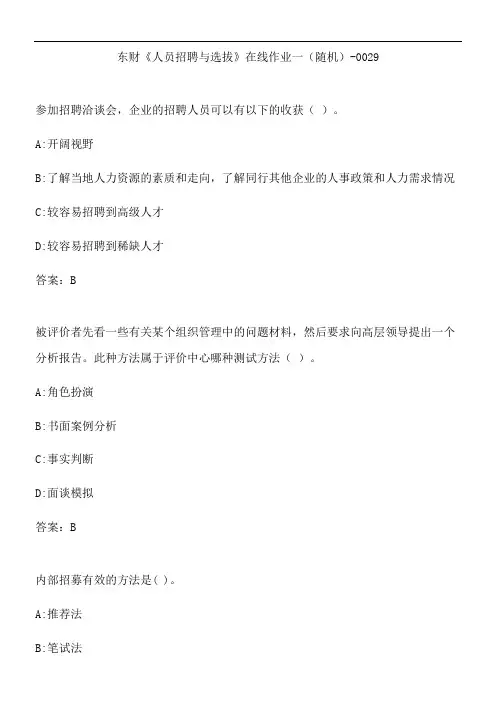 东财《人员招聘与选拔》在线作业一（随机）-0029

参加招聘洽谈会，企业的招聘人员可以有以下的收获（ ）。

A:开阔视野

B:了解当地人力资源的素质和走向，了解同行其他企业的人事政策和人力需求情况

C:较容易招聘到高级人才

D:较容易招聘到稀缺人才

答案：B

被评价者先看一些有关某个组织管理中的问题材料，然后要求向高层领导提出一个分析报告。此种方法属于评价中心哪种测试方法（ ）。

A:角色扮演

B:书面案例分析

C:事实判断

D:面谈模拟

答案：B

内部招募有效的方法是( )。

A:推荐法

B:笔试法